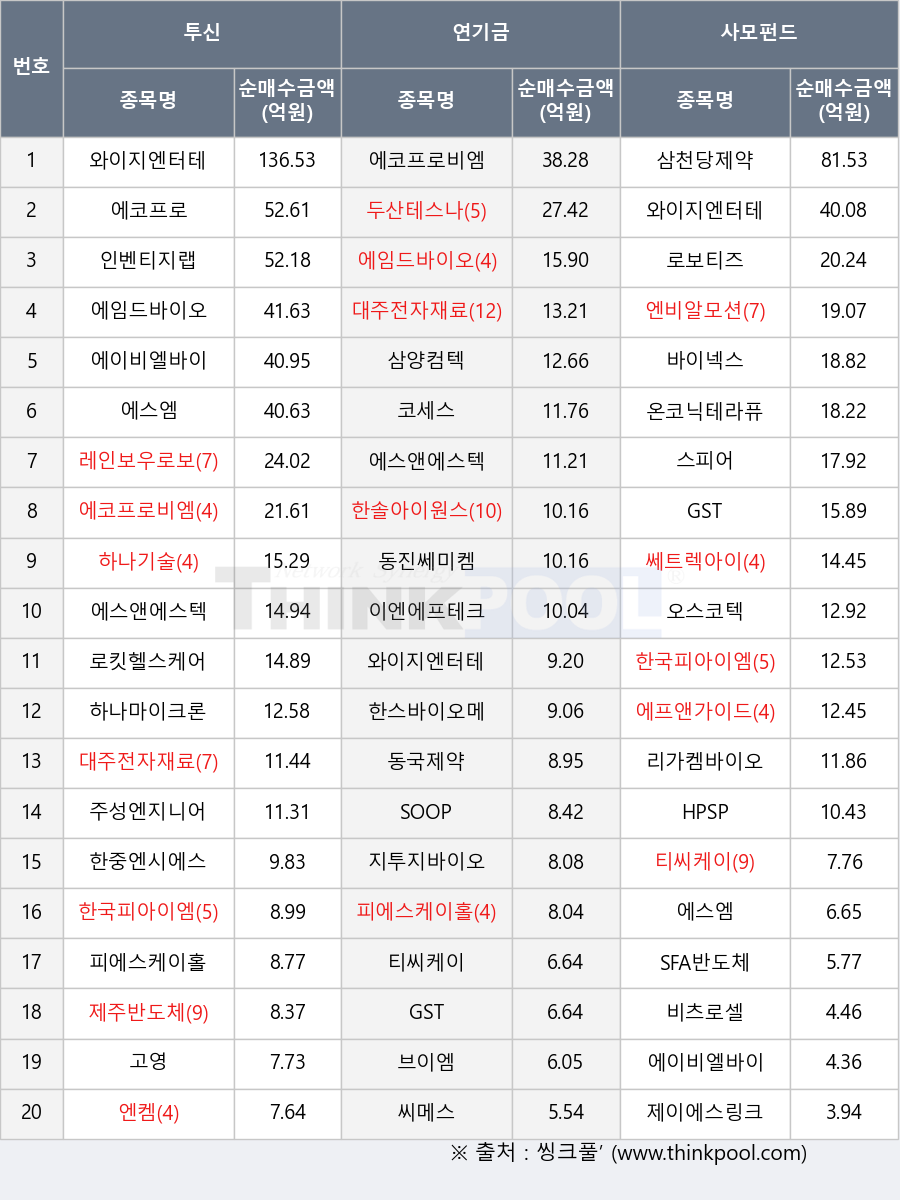 | 번호 | 투신 |  | 연기금 |  | 사모펀드 |  |
|---|---|---|---|---|---|---|
|  | 종목명 | 순매수금액 (억원) | 종목명 | 순매수금액 (억원) | 종목명 | 순매수금액 (억원) |
| 1 | 와이지엔터테 | 136.53 | 에코프로비엠 | 38.28 | 삼천당제약 | 81.53 |
| 2 | 에코프로 | 52.61 | 두산테스나(5) | 27.42 | 와이지엔터테 | 40.08 |
| 3 | 인벤티지랩 | 52.18 | 에임드바이오(4) | 15.90 | 로보티즈 | 20.24 |
| 4 | 에임드바이오 | 41.63 | 대주전자재료(12) | 13.21 | 엔비알모션(7) | 19.07 |
| 5 | 에이비엘바이 | 40.95 | 삼양컴텍 | 12.66 | 바이넥스 | 18.82 |
| 6 | 에스엠 | 40.63 | 코세스 | 11.76 | 온코닉테라퓨 | 18.22 |
| 7 | 레인보우로보(7) | 24.02 | 에스앤에스텍 | 11.21 | 스피어 | 17.92 |
| 8 | 에코프로비엠(4) | 21.61 | 한솔아이원스(10) | 10.16 | GST | 15.89 |
| 9 | 하나기술(4) | 15.29 | 동진쎄미켐 | 10.16 | 쎄트렉아이(4) | 14.45 |
| 10 | 에스앤에스텍 | 14.94 | 이엔에프테크 | 10.04 | 오스코텍 | 12.92 |
| 11 | 로킷헬스케어 | 14.89 | 와이지엔터테 | 9.20 | 한국피아이엠(5) | 12.53 |
| 12 | 하나마이크론 | 12.58 | 한스바이오메 | 9.06 | 에프앤가이드(4) | 12.45 |
| 13 | 대주전자재료(7) | 11.44 | 동국제약 | 8.95 | 리가켐바이오 | 11.86 |
| 14 | 주성엔지니어 | 11.31 | SOOP | 8.42 | HPSP | 10.43 |
| 15 | 한중엔시에스 | 9.83 | 지투지바이오 | 8.08 | 티씨케이(9) | 7.76 |
| 16 | 한국피아이엠(5) | 8.99 | 피에스케이홀(4) | 8.04 | 에스엠 | 6.65 |
| 17 | 피에스케이홀 | 8.77 | 티씨케이 | 6.64 | SFA반도체 | 5.77 |
| 18 | 제주반도체(9) | 8.37 | GST | 6.64 | 비츠로셀 | 4.46 |
| 19 | 고영 | 7.73 | 브이엠 | 6.05 | 에이비엘바이 | 4.36 |
| 20 | 엔켐(4) | 7.64 | 씨메스 | 5.54 | 제이에스링크 | 3.94 |

※ 출처 : 씽크풀' (www.thinkpool.com)

THINKPOOL